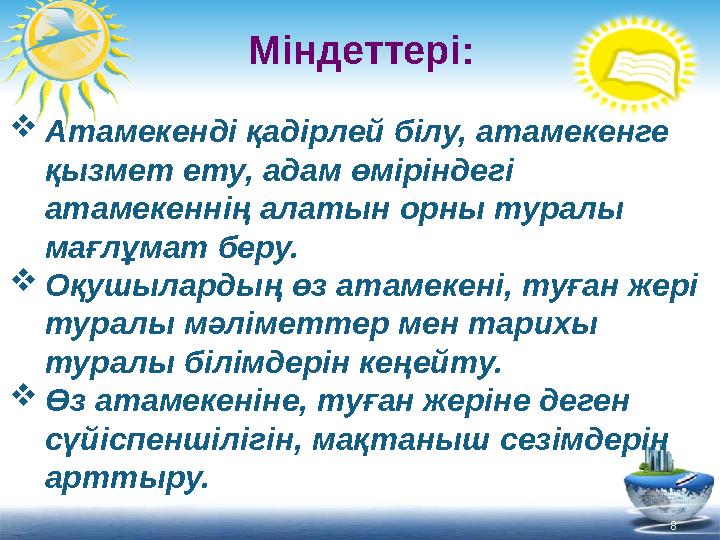 Міндеттері:

❖ Атамекенді қадірлей білу, атамекенге қызмет ету, адам өміріндегі атамекеннің алатын орны туралы мағлұмат беру.

❖ Оқушылардың өз атамекені, туған жері туралы мәліметтер мен тарихы туралы білімдерін кеңейту.

❖ Өз атамекеніне, туған жеріне деген сүйіспеншілігін, мақтаныш сезімдерін арттыру.

8